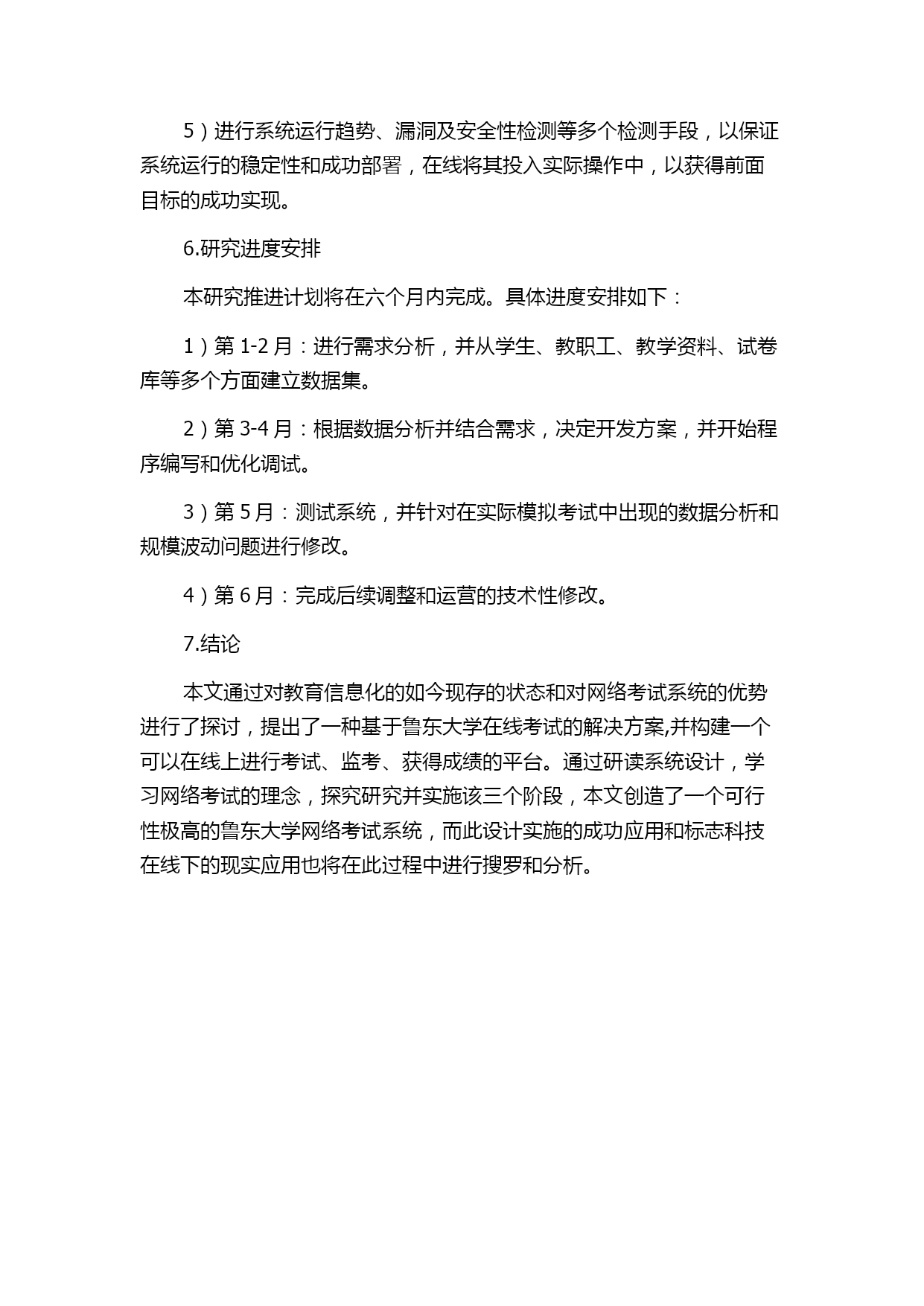 5）进行系统运行趋势、漏洞及安全性检测等多个检测手段，以保证系统运行的稳定性和成功部署，在线将其投入实际操作中，以获得前面目标的成功实现。

6.研究进度安排

本研究推进计划将在六个月内完成。具体进度安排如下：

1）第 1-2 月：进行需求分析，并从学生、教职工、教学资料、试卷库等多个方面建立数据集。

2）第 3-4 月：根据数据分析并结合需求，决定开发方案，并开始程序编写和优化调试。

3）第 5 月：测试系统，并针对在实际模拟考试中出现的数据分析和规模波动问题进行修改。

4）第 6 月：完成后续调整和运营的技术性修改。

7.结论

本文通过对教育信息化的如今现存的状态和对网络考试系统的优势进行了探讨，提出了一种基于鲁东大学在线考试的解决方案,并构建一个可以在线上进行考试、监考、获得成绩的平台。通过研读系统设计，学习网络考试的理念，探究研究并实施该三个阶段，本文创造了一个可行性极高的鲁东大学网络考试系统，而此设计实施的成功应用和标志科技在线下的现实应用也将在此过程中进行搜罗和分析。